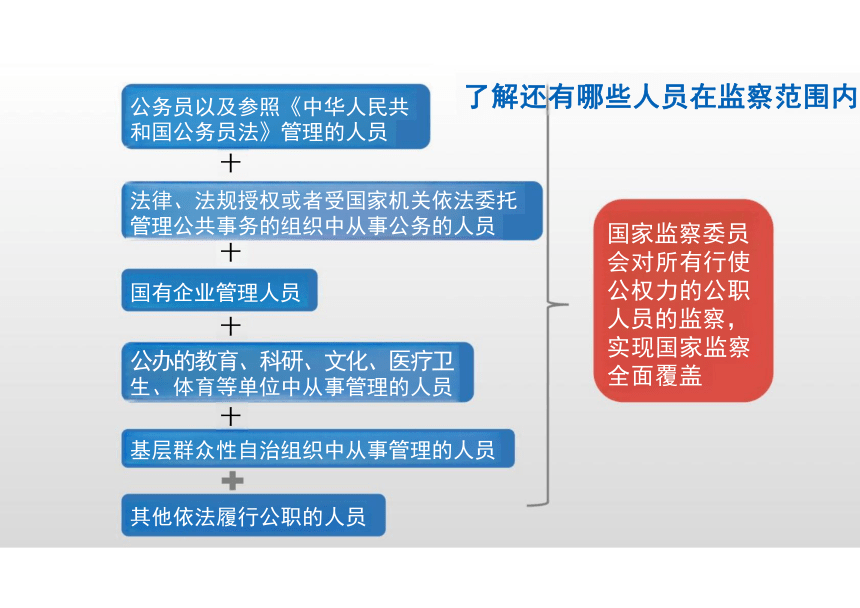 了解还有哪些人员在监察范围内

公务员以及参照《中华人民共和国公务员法》管理的人员

+

法律、法规授权或者受国家机关依法委托管理公共事务的组织中从事公务的人员

+

国有企业管理人员

+

公办的教育、科研、文化、医疗卫生、体育等单位中从事管理的人员

+

基层群众性自治组织中从事管理的人员

+

其他依法履行公职的人员

国家监察委员会对所有行使公权力的公职人员的监察，实现国家监察全面覆盖